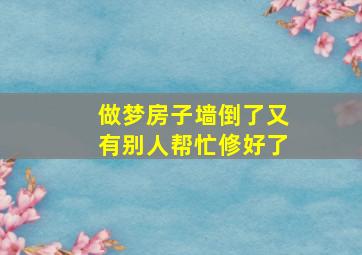 做梦房子墙倒了又有别人帮忙修好了